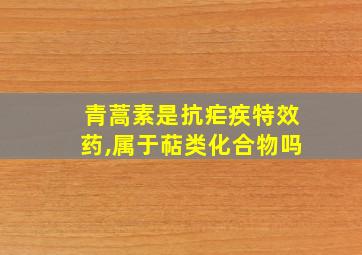 青蒿素是抗疟疾特效药,属于萜类化合物吗